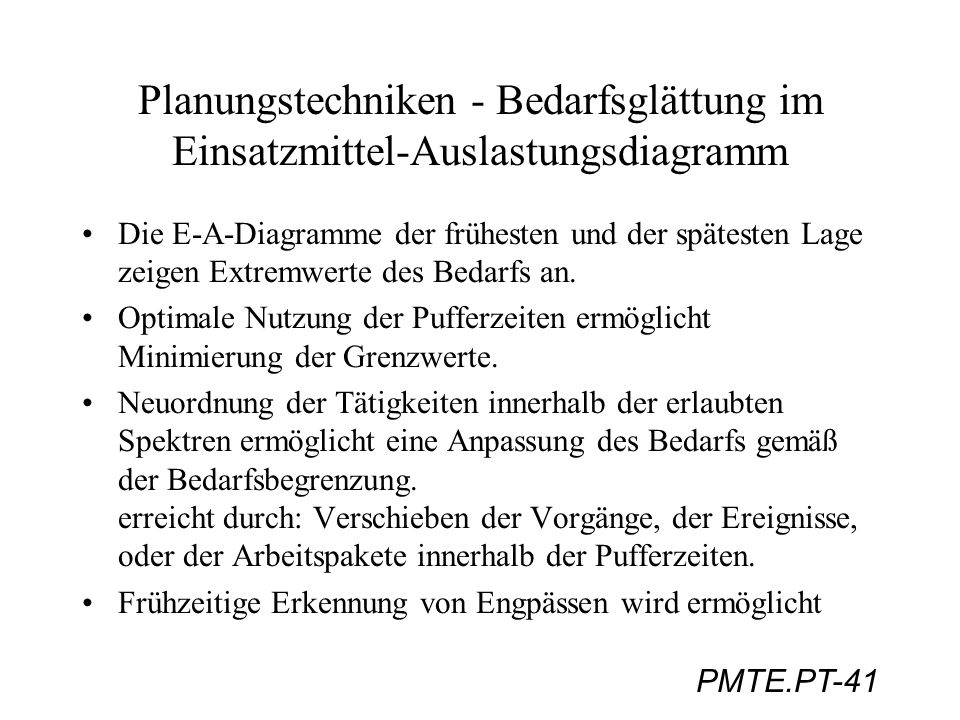 Planungstechniken - Bedarfsglättung im Einsatzmittel-Auslastungsdiagramm

• Die E-A-Diagramme der frühesten und der spätesten Lage zeigen Extremwerte des Bedarfs an.

• Optimale Nutzung der Pufferzeiten ermöglicht Minimierung der Grenzwerte.

• Neuordnung der Tätigkeiten innerhalb der erlaubten Spektren ermöglicht eine Anpassung des Bedarfs gemäß der Bedarfsbegrenzung.
erreicht durch: Verschieben der Vorgänge, der Ereignisse, oder der Arbeitspakete innerhalb der Pufferzeiten.

• Frühzeitige Erkennung von Engpässen wird ermöglicht

PMTE.PT-41